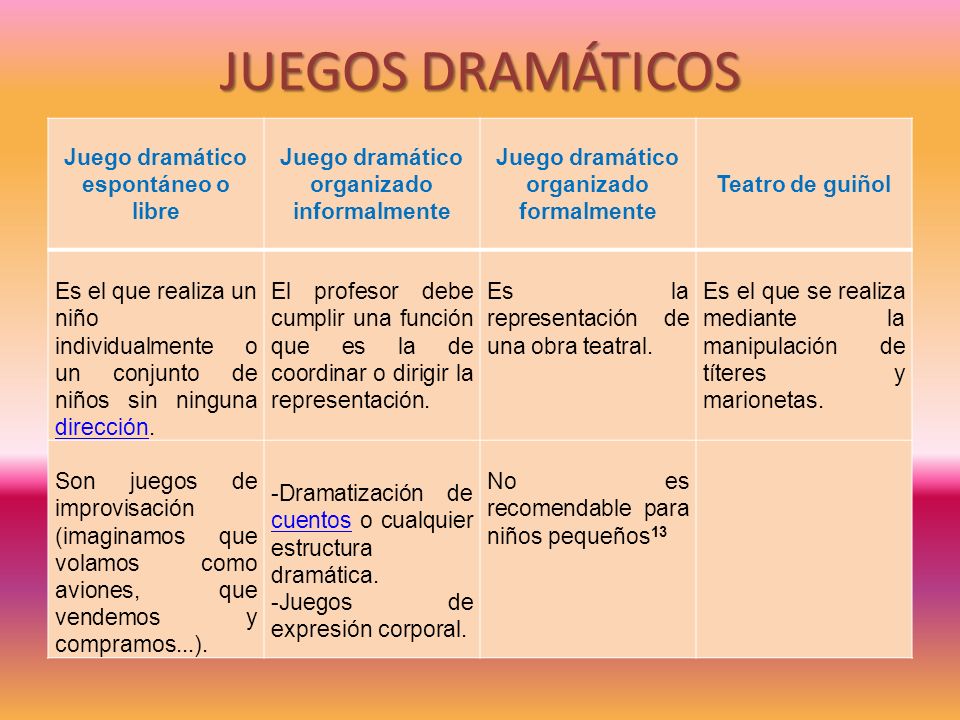 JUEGOS DRAMÁTICOS

| Juego dramático espontáneo o libre | Juego dramático organizado informalmente | Juego dramático organizado formalmente | Teatro de guiñol |
|---|---|---|---|
| Es el que realiza un niño individualmente o un conjunto de niños sin ninguna dirección. | El profesor debe cumplir una función que es la de coordinar o dirigir la representación. | Es la representación de una obra teatral. | Es el que se realiza mediante la manipulación de títeres y marionetas. |
| Son juegos de improvisación (imaginamos que volamos como aviones, que vendemos y compramos...). | -Dramatización de cuentos o cualquier estructura dramática. -Juegos de expresión corporal. | No es recomendable para niños pequeños$^{13}$ | |